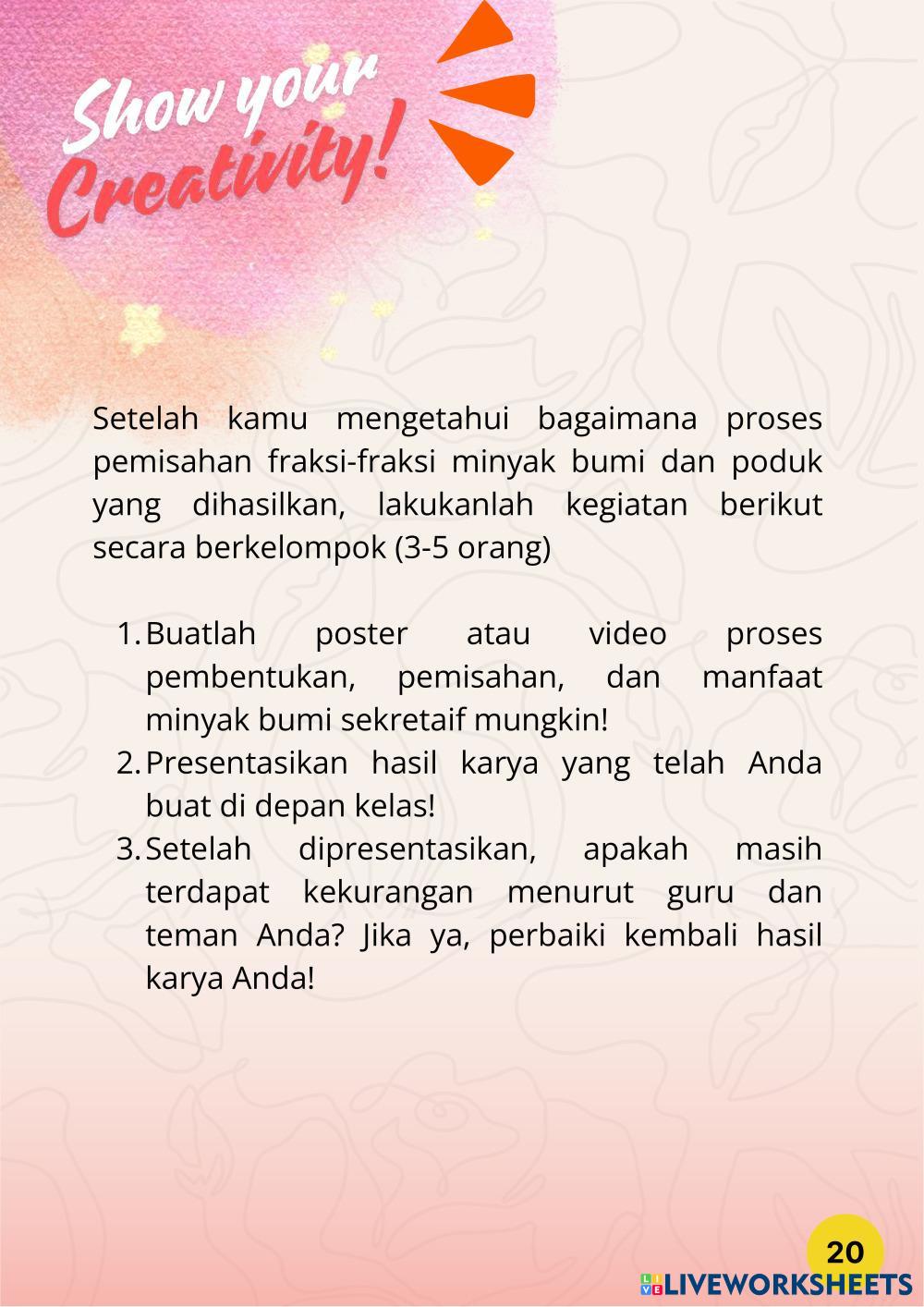 Show your Creativity!

Setelah kamu mengetahui bagaimana proses pemisahan fraksi-fraksi minyak bumi dan poduk yang dihasilkan, lakukanlah kegiatan berikut secara berkelompok (3-5 orang)

1. Buatlah poster atau video proses pembentukan, pemisahan, dan manfaat minyak bumi sekretaif mungkin!
2. Presentasikan hasil karya yang telah Anda buat di depan kelas!
3. Setelah dipresentasikan, apakah masih terdapat kekurangan menurut guru dan teman Anda? Jika ya, perbaiki kembali hasil karya Anda!

20

LIVEWORKSHEETS